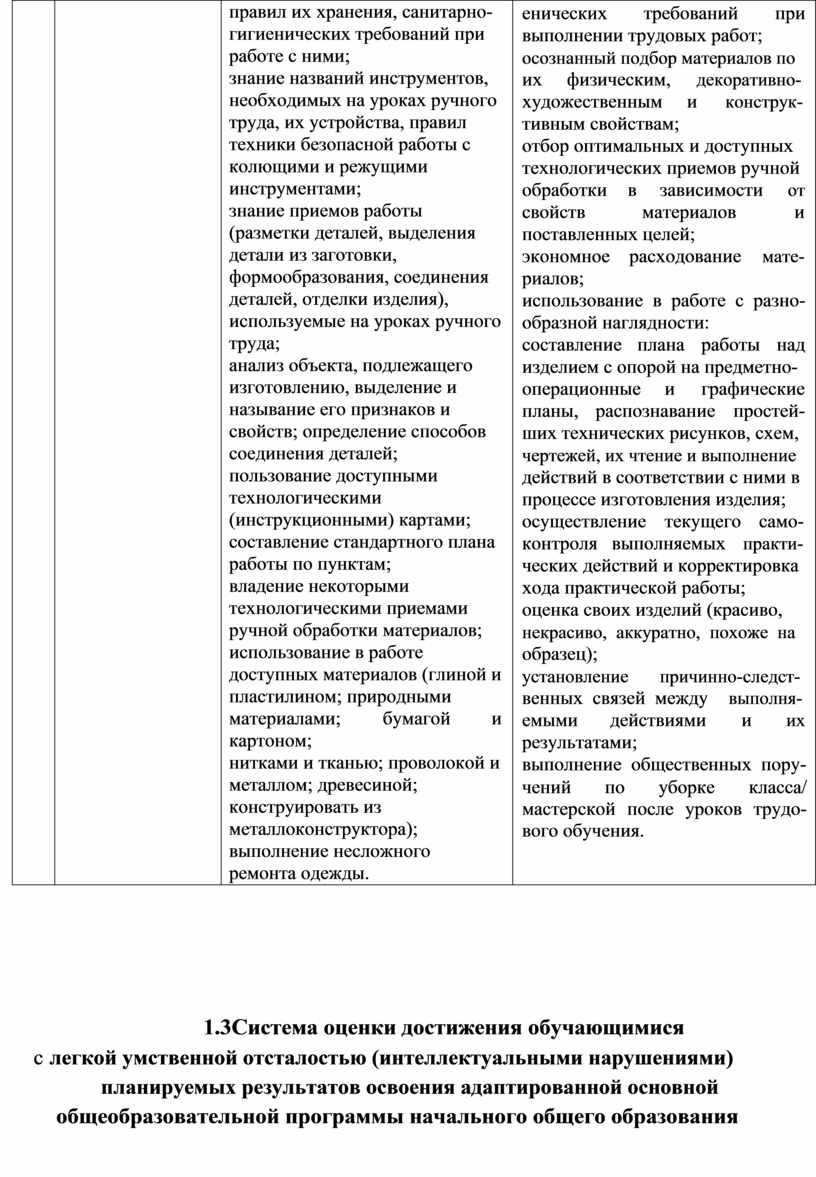 | | | правил их хранения, санитарно-гигиенических требований при работе с ними; знание названий инструментов, необходимых на уроках ручного труда, их устройства, правил техники безопасной работы с колющими и режущими инструментами; знание приемов работы (разметки деталей, выделения детали из заготовки, формообразования, соединения деталей, отделки изделия), используемые на уроках ручного труда; анализ объекта, подлежащего изготовлению, выделение и называние его признаков и свойств; определение способов соединения деталей; пользование доступными технологическими (инструкционными) картами; составление стандартного плана работы по пунктам; владение некоторыми технологическими приемами ручной обработки материалов; использование в работе доступных материалов (глиной и пластилином; природными материалами; бумагой и картоном; нитками и тканью; проволокой и металлом; древесиной; конструировать из металлоконструктора); выполнение несложного ремонта одежды. | енических требований при выполнении трудовых работ; осознанный подбор материалов по их физическим, декоративно-художественным и конструктивным свойствам; отбор оптимальных и доступных технологических приемов ручной обработки в зависимости от свойств материалов и поставленных целей; экономное расходование материалов; использование в работе с разнообразной наглядности: составление плана работы над изделием с опорой на предметно-операционные и графические планы, распознавание простейших технических рисунков, схем, чертежей, их чтение и выполнение действий в соответствии с ними в процессе изготовления изделия; осуществление текущего самоконтроля выполняемых практических действий и корректировка хода практической работы; оценка своих изделий (красиво, некрасиво, аккуратно, похоже на образец); установление причинно-следственных связей между выполняемыми действиями и их результатами; выполнение общественных поручений по уборке класса/ мастерской после уроков трудового обучения. |

1.3Система оценки достижения обучающимися с легкой умственной отсталостью (интеллектуальными нарушениями) планируемых результатов освоения адаптированной основной общеобразовательной программы начального общего образования